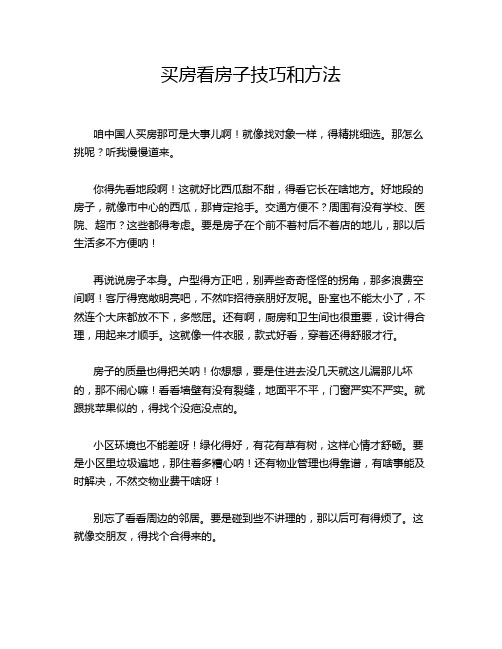 买房看房子技巧和方法

咱中国人买房那可是大事儿啊！就像找对象一样，得精挑细选。那怎么挑呢？听我慢慢道来。

你得先看地段啊！这就好比西瓜甜不甜，得看它长在啥地方。好地段的房子，就像市中心的西瓜，那肯定抢手。交通方便不？周围有没有学校、医院、超市？这些都得考虑。要是房子在个前不着村后不着店的地儿，那以后生活多不方便呐！

再说说房子本身。户型得方正吧，别弄些奇奇怪怪的拐角，那多浪费空间啊！客厅得宽敞明亮吧，不然咋招待亲朋好友呢。卧室也不能太小了，不然连个大床都放不下，多憋屈。还有啊，厨房和卫生间也很重要，设计得合理，用起来才顺手。这就像一件衣服，款式好看，穿着还得舒服才行。

房子的质量也得把关呐！你想想，要是住进去没几天就这儿漏那儿坏的，那不闹心嘛！看看墙壁有没有裂缝，地面平不平，门窗严实不严实。就跟挑苹果似的，得找个没疤没点的。

小区环境也不能差呀！绿化得好，有花有草有树，这样心情才舒畅。要是小区里垃圾遍地，那住着多糟心呐！还有物业管理也得靠谱，有啥事能及时解决，不然交物业费干啥呀！

别忘了看看周边的邻居。要是碰到些不讲理的，那以后可有得烦了。这就像交朋友，得找个合得来的。